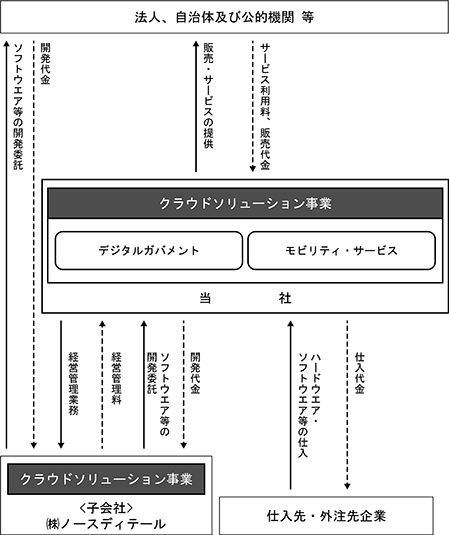 法人、自治体及び公的機関 等

ソフトウエア等の開発委託

開発代金

販売・サービスの提供

サービス利用料、販売代金

クラウドソリューション事業

デジタルガバメント

モビリティ・サービス

当 社

経営管理業務

経営管理料

ソフトウエア等の開発委託

開発代金

ハードウエア・ソフトウエア等の仕入

仕入代金

クラウドソリューション事業

〈子会社〉
㈱ノースディテール

仕入先・外注先企業